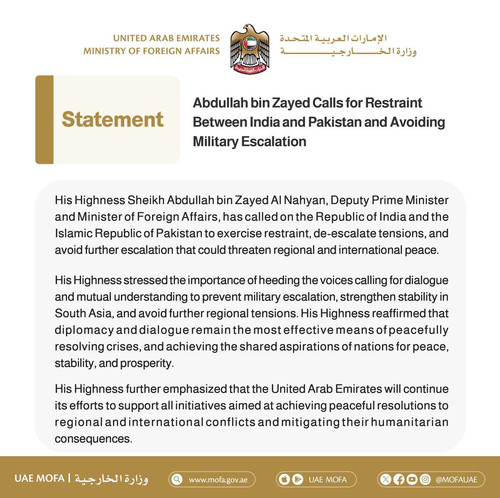 UNITED ARAB EMIRATES
MINISTRY OF FOREIGN AFFAIRS

الإمارات العربية المتحدة
وزارة الخارجية

Statement

Abdullah bin Zayed Calls for Restraint Between India and Pakistan and Avoiding Military Escalation

His Highness Sheikh Abdullah bin Zayed Al Nahyan, Deputy Prime Minister and Minister of Foreign Affairs, has called on the Republic of India and the Islamic Republic of Pakistan to exercise restraint, de-escalate tensions, and avoid further escalation that could threaten regional and international peace.

His Highness stressed the importance of heeding the voices calling for dialogue and mutual understanding to prevent military escalation, strengthen stability in South Asia, and avoid further regional tensions. His Highness reaffirmed that diplomacy and dialogue remain the most effective means of peacefully resolving crises, and achieving the shared aspirations of nations for peace, stability, and prosperity.

His Highness further emphasized that the United Arab Emirates will continue its efforts to support all initiatives aimed at achieving peaceful resolutions to regional and international conflicts and mitigating their humanitarian consequences.

UAE MOFA | وزارة الخارجية
www.mofa.gov.ae
UAE MOFA
@MOFAUAE